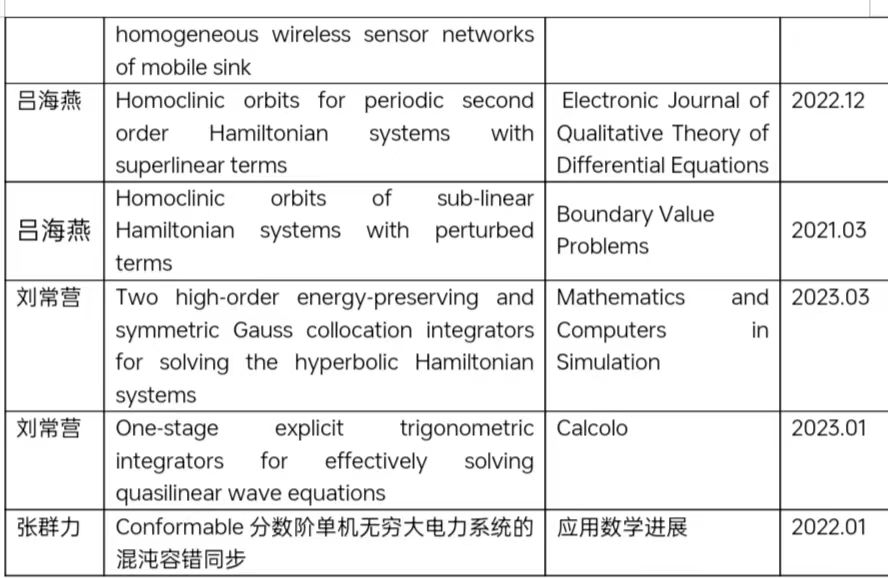 |  |  |  |  |
|---|---|---|---|
|  | homogeneous wireless sensor networks of mobile sink |  |  |
| 吕海燕 | Homoclinic orbits for periodic second order Hamiltonian systems with superlinear terms | Electronic Journal of Qualitative Theory of Differential Equations | 2022.12 |
| 吕海燕 | Homoclinic orbits of sub-linear Hamiltonian systems with perturbed terms | Boundary Value Problems | 2021.03 |
| 刘常营 | Two high-order energy-preserving and symmetric Gauss collocation integrators for solving the hyperbolic Hamiltonian systems | Mathematics and Computers in Simulation | 2023.03 |
| 刘常营 | One-stage explicit trigonometric integrators for effectively solving quasilinear wave equations | Calcolo | 2023.01 |
| 张群力 | Conformable 分数阶单机无穷大电力系统的混沌容错同步 | 应用数学进展 | 2022.01 |